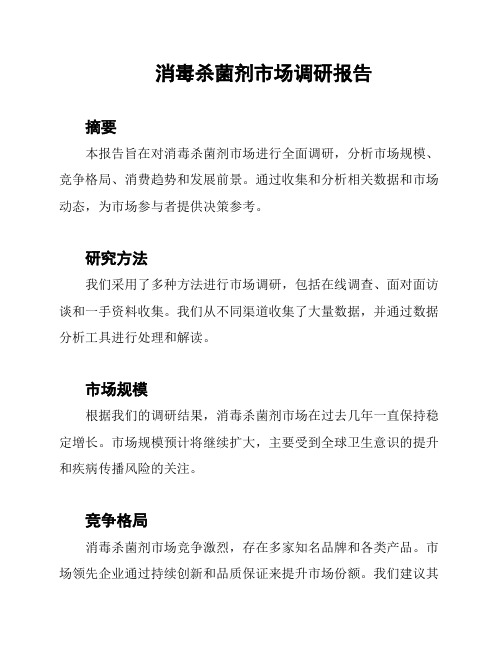 消毒杀菌剂市场调研报告

摘要

本报告旨在对消毒杀菌剂市场进行全面调研，分析市场规模、竞争格局、消费趋势和发展前景。通过收集和分析相关数据和市场动态，为市场参与者提供决策参考。

研究方法

我们采用了多种方法进行市场调研，包括在线调查、面对面访谈和一手资料收集。我们从不同渠道收集了大量数据，并通过数据分析工具进行处理和解读。

市场规模

根据我们的调研结果，消毒杀菌剂市场在过去几年一直保持稳定增长。市场规模预计将继续扩大，主要受到全球卫生意识的提升和疾病传播风险的关注。

竞争格局

消毒杀菌剂市场竞争激烈，存在多家知名品牌和各类产品。市场领先企业通过持续创新和品质保证来提升市场份额。我们建议其